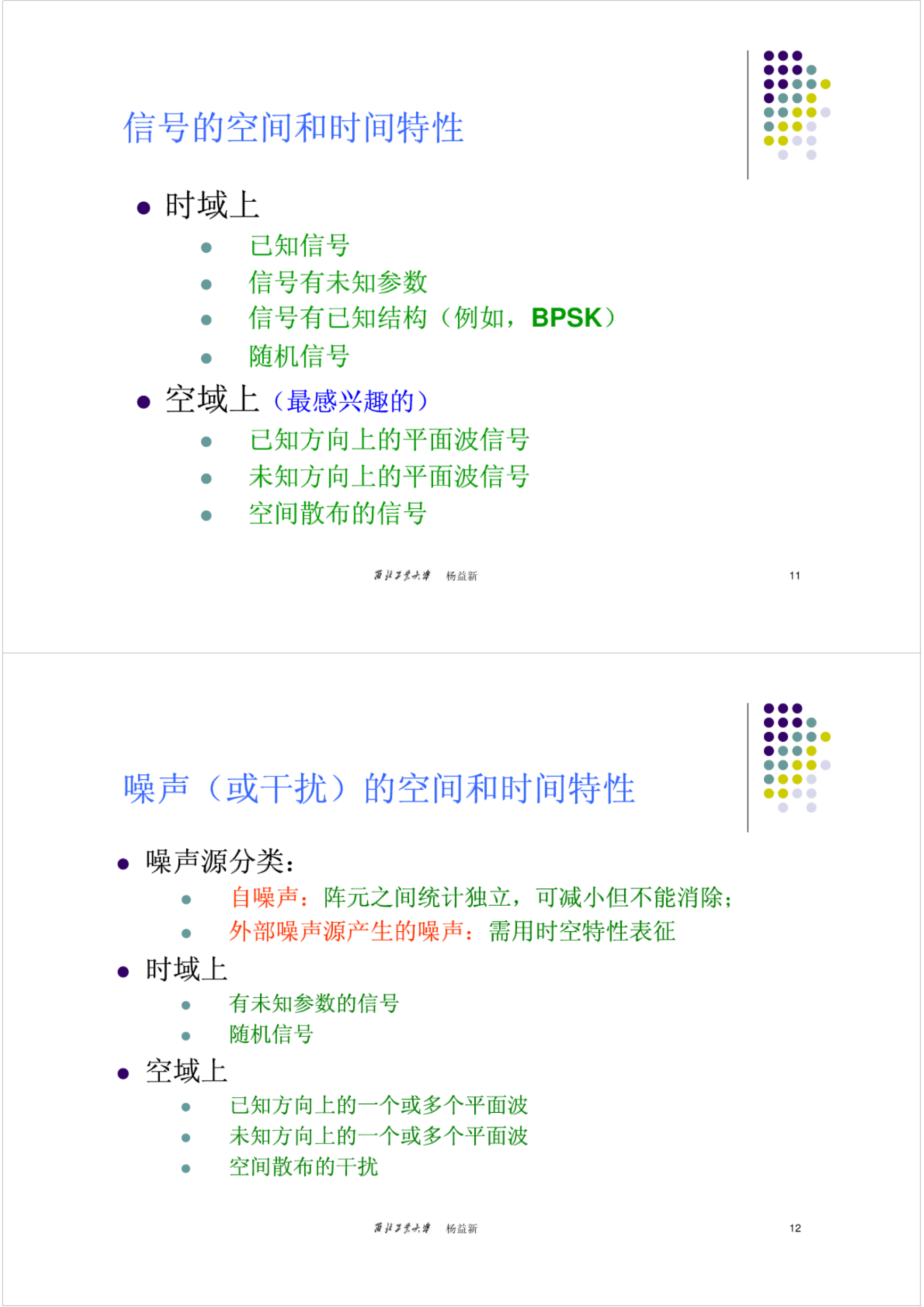 信号的空间和时间特性

- 时域上
  - 已知信号
  - 信号有未知参数
  - 信号有已知结构（例如，BPSK）
  - 随机信号
- 空域上（最感兴趣的）
  - 已知方向上的平面波信号
  - 未知方向上的平面波信号
  - 空间散布的信号

西北工业大学 杨益新 11

噪声（或干扰）的空间和时间特性

- 噪声源分类：
  - 自噪声：阵元之间统计独立，可减小但不能消除；
  - 外部噪声源产生的噪声：需用时空特性表征
- 时域上
  - 有未知参数的信号
  - 随机信号
- 空域上
  - 已知方向上的一个或多个平面波
  - 未知方向上的一个或多个平面波
  - 空间散布的干扰

西北工业大学 杨益新 12